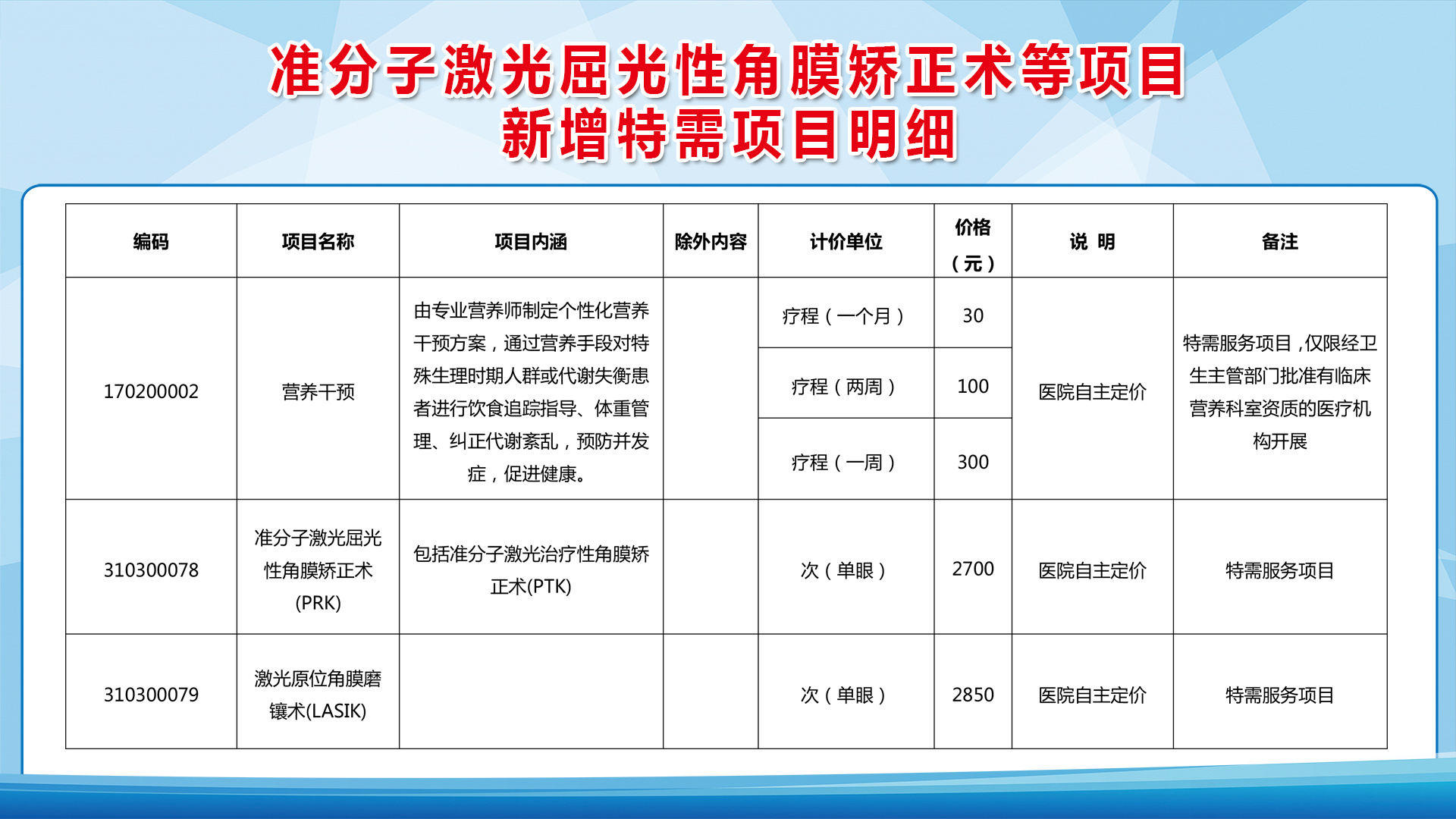 准分子激光屈光性角膜矫正术等项目
新增特需项目明细

| 编码 | 项目名称 | 项目内涵 | 除外内容 | 计价单位 | 价格（元） | 说 明 | 备注 |
|---|---|---|---|---|---|---|---|
| 170200002 | 营养干预 | 由专业营养师制定个性化营养干预方案，通过营养手段对特殊生理时期人群或代谢失衡患者进行饮食追踪指导、体重管理、纠正代谢紊乱，预防并发症，促进健康。 |  | 疗程（一个月） | 30 | 医院自主定价 | 特需服务项目，仅限经卫生主管部门批准有临床营养科室资质的医疗机构开展 |
|  |  |  |  | 疗程（两周） | 100 |  |  |
|  |  |  |  | 疗程（一周） | 300 |  |  |
| 310300078 | 准分子激光屈光性角膜矫正术(PRK) | 包括准分子激光治疗性角膜矫正术(PTK) |  | 次（单眼） | 2700 | 医院自主定价 | 特需服务项目 |
| 310300079 | 激光原位角膜磨镶术(LASIK) |  |  | 次（单眼） | 2850 | 医院自主定价 | 特需服务项目 |